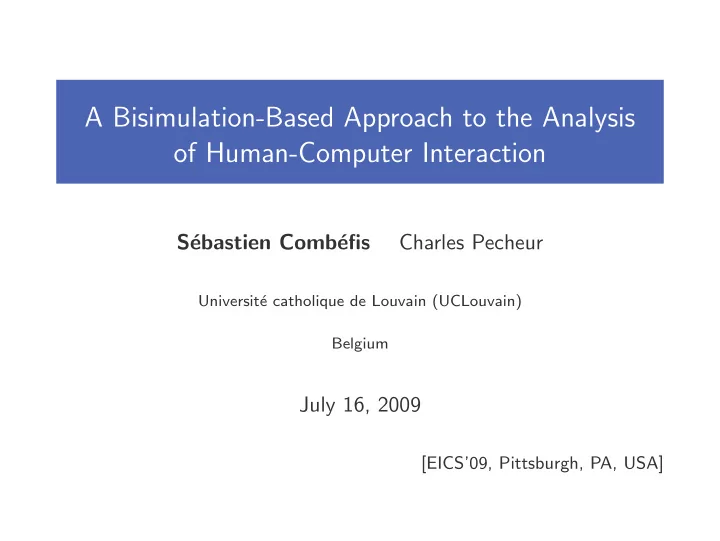 A Bisimulation-Based Approach to the Analysis of Human-Computer Interaction

Sébastien Combéfis    Charles Pecheur

Université catholique de Louvain (UCLouvain)

Belgium

July 16, 2009

[EICS'09, Pittsburgh, PA, USA]